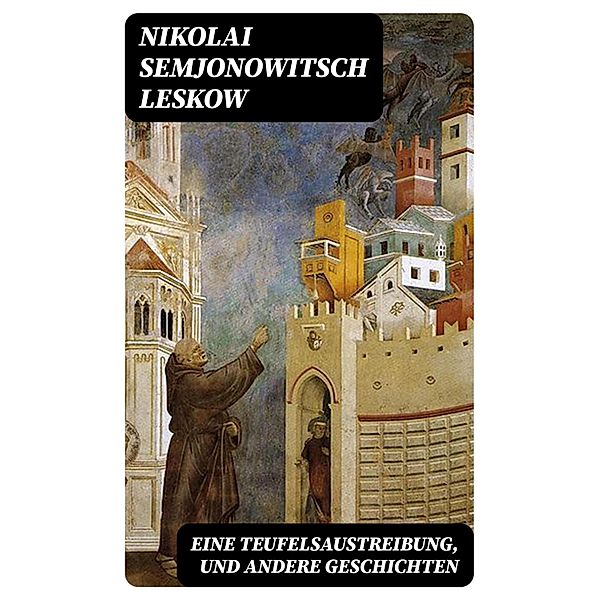 NIKOLAI SEMJONOWITSCH LESKOW

EINE TEUFELSAUSTREIBUNG, UND ANDERE GESCHICHTEN